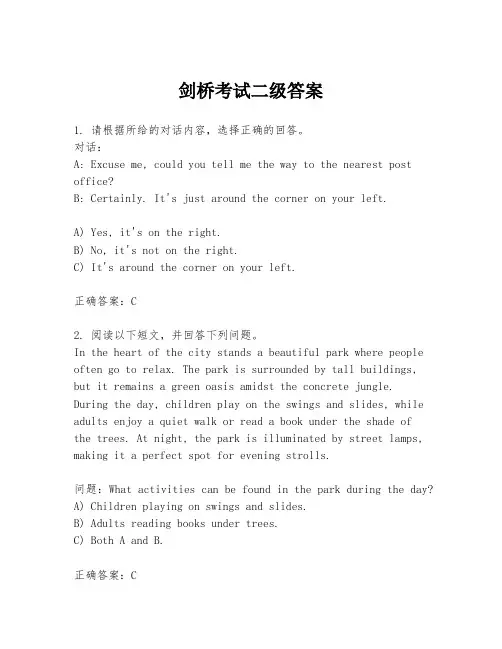 剑桥考试二级答案

1. 请根据所给的对话内容，选择正确的回答。
对话：
A: Excuse me, could you tell me the way to the nearest post office?
B: Certainly. It's just around the corner on your left.

A) Yes, it's on the right.
B) No, it's not on the right.
C) It's around the corner on your left.

正确答案：C

2. 阅读以下短文，并回答下列问题。
In the heart of the city stands a beautiful park where people often go to relax. The park is surrounded by tall buildings, but it remains a green oasis amidst the concrete jungle. During the day, children play on the swings and slides, while adults enjoy a quiet walk or read a book under the shade of the trees. At night, the park is illuminated by street lamps, making it a perfect spot for evening strolls.

问题：What activities can be found in the park during the day?
A) Children playing on swings and slides.
B) Adults reading books under trees.
C) Both A and B.

正确答案：C